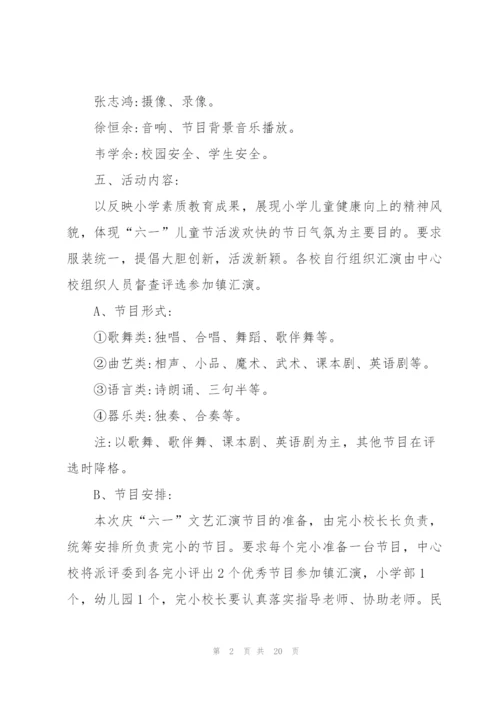 张志鸿:摄像、录像。

徐恒余:音响、节目背景音乐播放。

韦学余:校园安全、学生安全。

五、活动内容:

以反映小学素质教育成果，展现小学儿童健康向上的精神风貌，体现“六一”儿童节活泼欢快的节日气氛为主要目的。要求服装统一，提倡大胆创新，活泼新颖。各校自行组织汇演由中心校组织人员督查评选参加镇汇演。

A、节目形式:

①歌舞类:独唱、合唱、舞蹈、歌伴舞等。

②曲艺类:相声、小品、魔术、武术、课本剧、英语剧等。

③语言类:诗朗诵、三句半等。

④器乐类:独奏、合奏等。

注:以歌舞、歌伴舞、课本剧、英语剧为主，其他节目在评选时降格。

B、节目安排:

本次庆“六一”文艺汇演节目的准备，由完小校长长负责，统筹安排所负责完小的节目。要求每个完小准备一台节目，中心校将派评委到各完小评出2个优秀节目参加镇汇演，小学部1个，幼儿园1个，完小校长要认真落实指导老师、协助老师。民

第 2 页 共 20 页